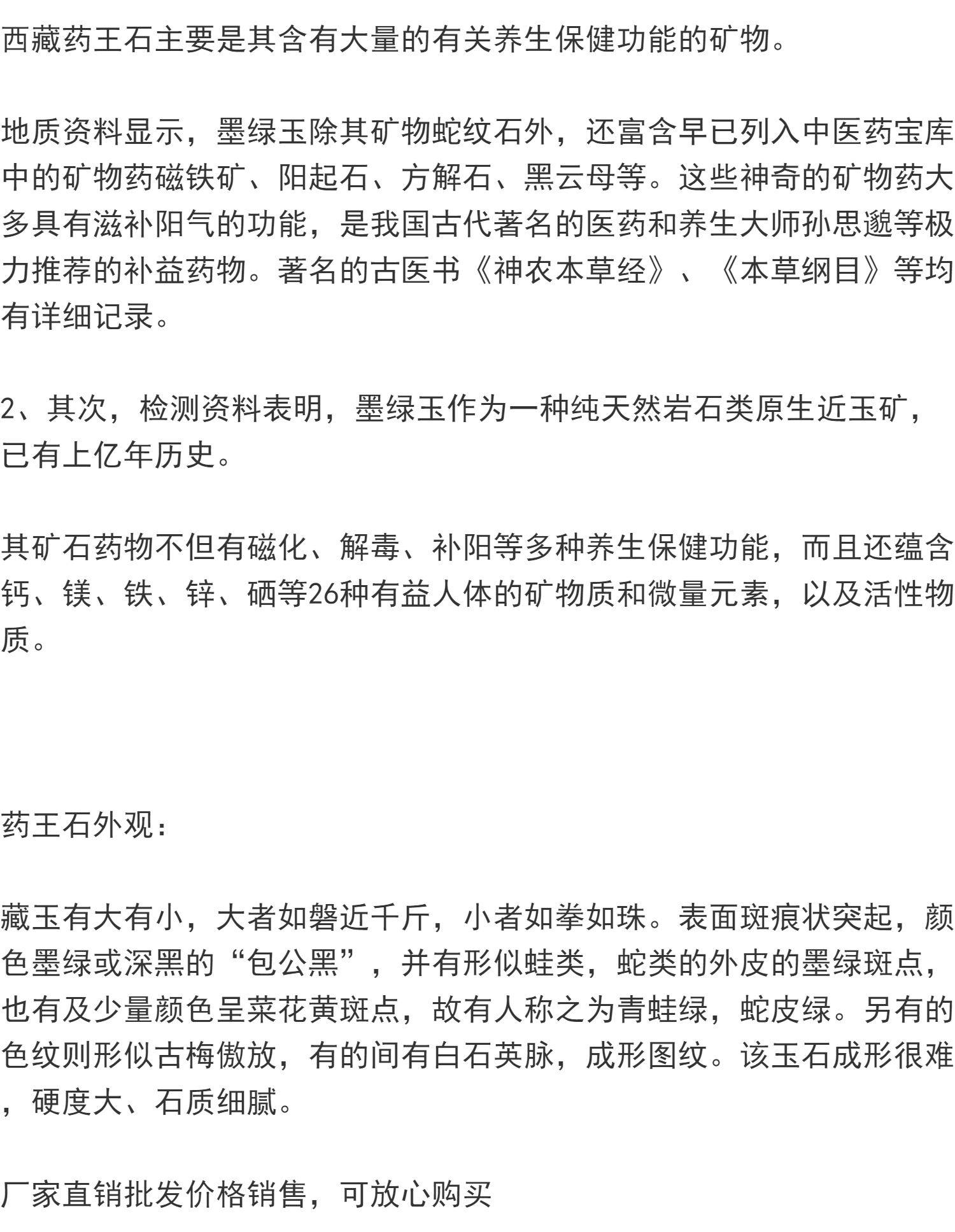 西藏药王石主要是其含有大量的有关养生保健功能的矿物。

地质资料显示，墨绿玉除其矿物蛇纹石外，还富含早已列入中医药宝库中的矿物药磁铁矿、阳起石、方解石、黑云母等。这些神奇的矿物药大多具有滋补阳气的功能，是我国古代著名的医药和养生大师孙思邈等极力推荐的补益药物。著名的古医书《神农本草经》、《本草纲目》等均有详细记录。

2、其次，检测资料表明，墨绿玉作为一种纯天然岩石类原生近玉矿，已有上亿年历史。

其矿石药物不但有磁化、解毒、补阳等多种养生保健功能，而且还蕴含钙、镁、铁、锌、硒等26种有益人体的矿物质和微量元素，以及活性物质。

药王石外观：

藏玉有大有小，大者如磐近千斤，小者如拳如珠。表面斑痕状突起，颜色墨绿或深黑的“包公黑”，并有形似蛙类，蛇类的外皮的墨绿斑点，也有及少量颜色呈菜花黄斑点，故有人称之为青蛙绿，蛇皮绿。另有的色纹则形似古梅傲放，有的间有白石英脉，成形图纹。该玉石成形很难，硬度大、石质细腻。

厂家直销批发价格销售，可放心购买